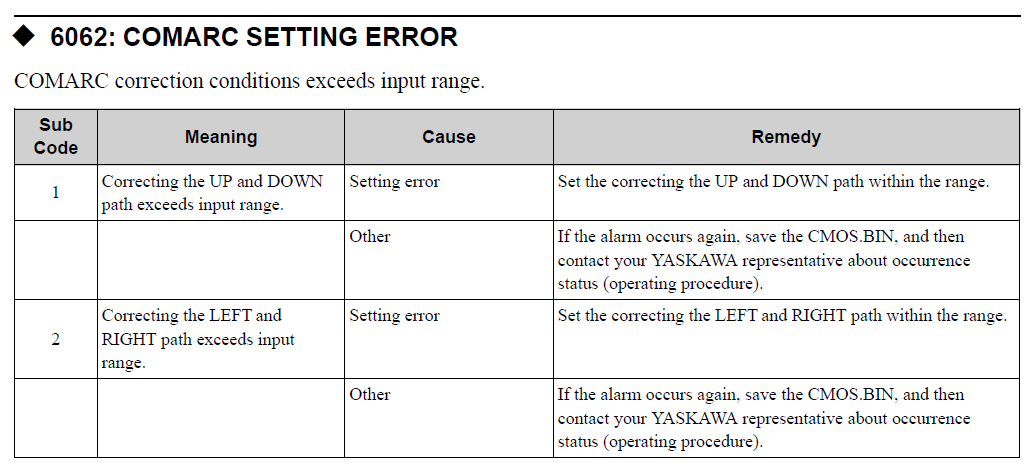 ◆ 6062: COMARC SETTING ERROR

COMARC correction conditions exceeds input range.

| Sub Code | Meaning | Cause | Remedy |
|---|---|---|---|
| 1 | Correcting the UP and DOWN path exceeds input range. | Setting error | Set the correcting the UP and DOWN path within the range. |
| | | Other | If the alarm occurs again, save the CMOS.BIN, and then contact your YASKAWA representative about occurrence status (operating procedure). |
| 2 | Correcting the LEFT and RIGHT path exceeds input range. | Setting error | Set the correcting the LEFT and RIGHT path within the range. |
| | | Other | If the alarm occurs again, save the CMOS.BIN, and then contact your YASKAWA representative about occurrence status (operating procedure). |